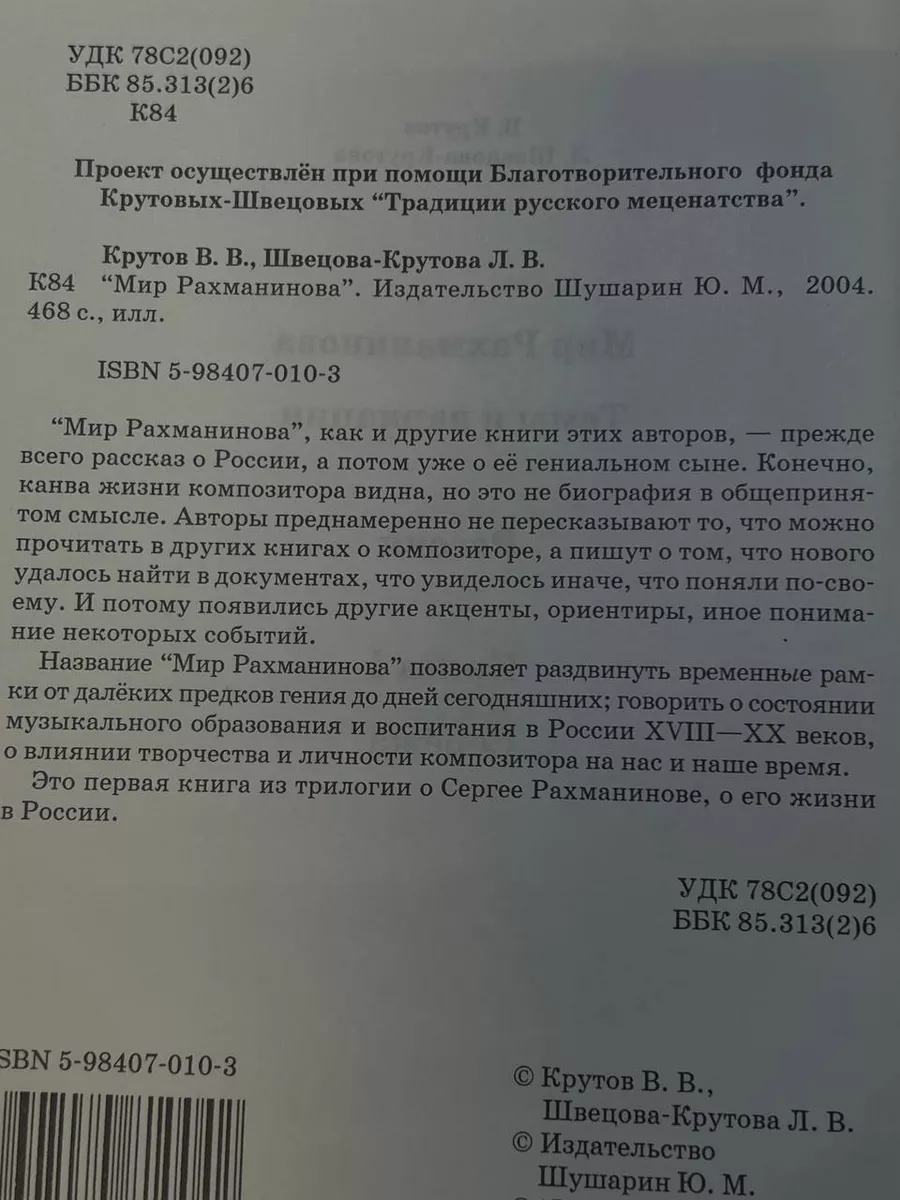 УДК 78С2(092)
ББК 85.313(2)6
К84

Проект осуществлён при помощи Благотворительного фонда Крутовых-Швецовых "Традиции русского меценатства".

Крутов В. В., Швецова-Крутова Л. В.
К84 "Мир Рахманинова". Издательство Шушарин Ю. М., 2004. 468 с., илл.

ISBN 5-98407-010-3

"Мир Рахманинова", как и другие книги этих авторов, — прежде всего рассказ о России, а потом уже о её гениальном сыне. Конечно, канва жизни композитора видна, но это не биография в общепринятом смысле. Авторы преднамеренно не пересказывают то, что можно прочитать в других книгах о композиторе, а пишут о том, что нового удалось найти в документах, что увиделось иначе, что поняли по-своему. И потому появились другие акценты, ориентиры, иное понимание некоторых событий.

Название "Мир Рахманинова" позволяет раздвинуть временные рамки от далёких предков гения до дней сегодняшних; говорить о состоянии музыкального образования и воспитания в России XVIII—XX веков, о влиянии творчества и личности композитора на нас и наше время.

Это первая книга из трилогии о Сергее Рахманинове, о его жизни в России.

УДК 78С2(092)
ББК 85.313(2)6

SBN 5-98407-010-3

© Крутов В. В., Швецова-Крутова Л. В.
© Издательство Шушарин Ю. М.